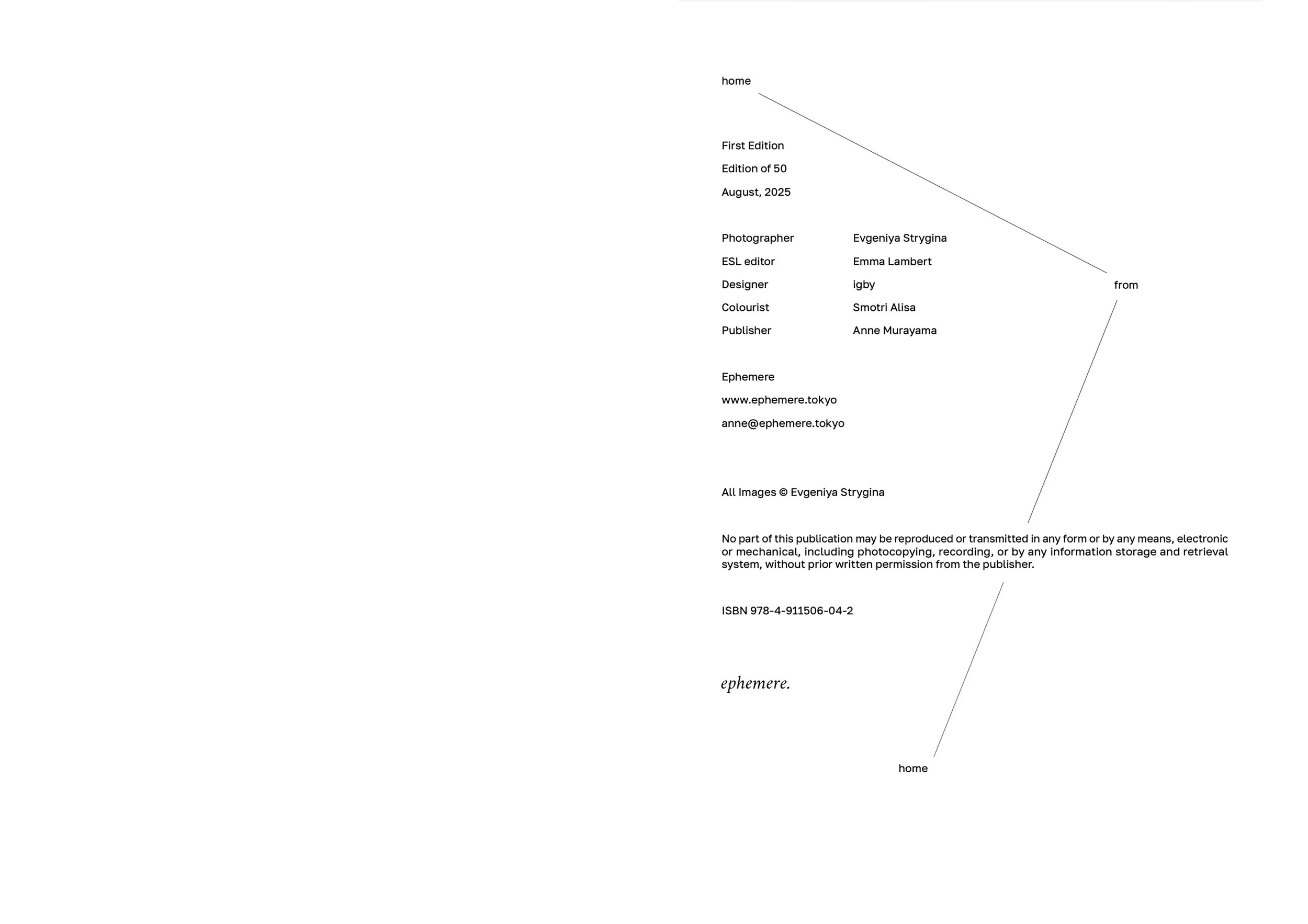 home

First Edition

Edition of 50

August, 2025

Photographer Evgeniya Strygina
ESL editor Emma Lambert
Designer igby
Colourist Smotri Alisa
Publisher Anne Murayama

from

Ephemere

www.ephemere.tokyo

anne@ephemere.tokyo

All Images © Evgeniya Strygina

No part of this publication may be reproduced or transmitted in any form or by any means, electronic or mechanical, including photocopying, recording, or by any information storage and retrieval system, without prior written permission from the publisher.

ISBN 978-4-911506-04-2

ephemere.

home